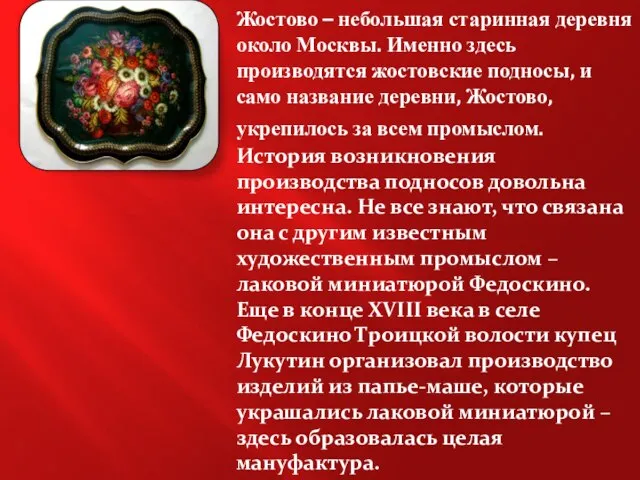 Жостово – небольшая старинная деревня около Москвы. Именно здесь производятся жостовские подносы, и само название деревни, Жостово, укрепилось за всем промыслом. История возникновения производства подносов довольна интересна. Не все знают, что связана она с другим известным художественным промыслом – лаковой миниатюрой Федоскино. Еще в конце XVIII века в селе Федоскино Троицкой волости купец Лукутин организовал производство изделий из папье-маше, которые украшались лаковой миниатюрой – здесь образовалась целая мануфактура.